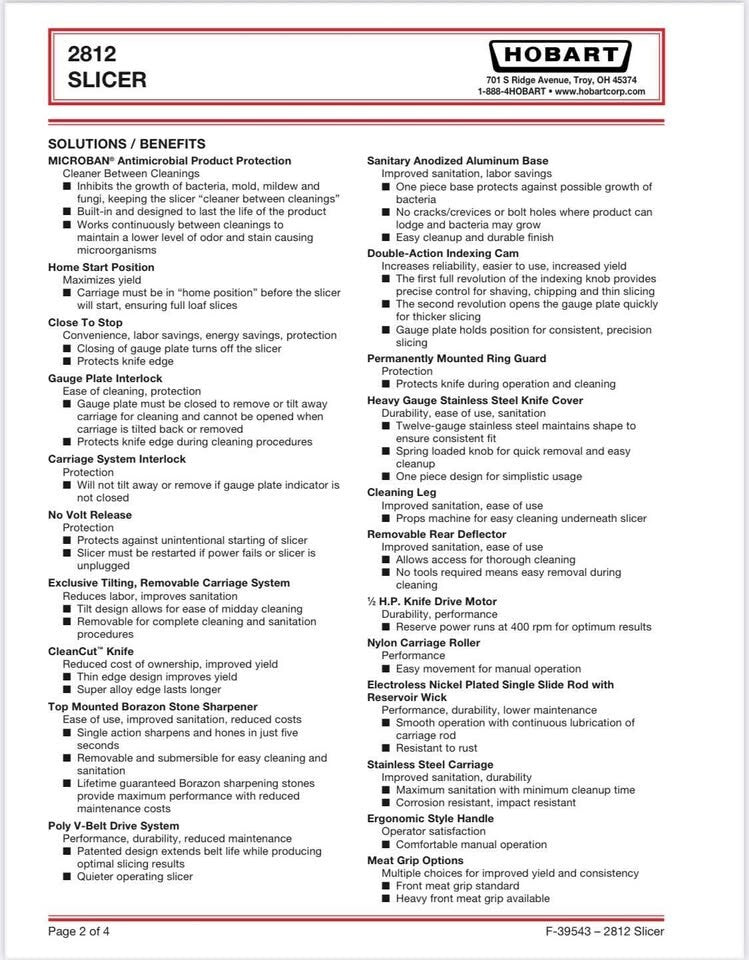 2812
SLICER

HOBART
701 S Ridge Avenue, Troy, OH 45374
1-888-4HOBART • www.hobartcorp.com

SOLUTIONS / BENEFITS

MICROBAN® Antimicrobial Product Protection
Cleaner Between Cleanings
■ Inhibits the growth of bacteria, mold, mildew and fungi, keeping the slicer "cleaner between cleanings"
■ Built-in and designed to last the life of the product
■ Works continuously between cleanings to maintain a lower level of odor and stain causing microorganisms

Home Start Position
Maximizes yield
■ Carriage must be in "home position" before the slicer will start, ensuring full loaf slices

Close To Stop
Convenience, labor savings, energy savings, protection
■ Closing of gauge plate turns off the slicer
■ Protects knife edge

Gauge Plate Interlock
Ease of cleaning, protection
■ Gauge plate must be closed to remove or tilt away carriage for cleaning and cannot be opened when carriage is tilted back or removed
■ Protects knife edge during cleaning procedures

Carriage System Interlock
Protection
■ Will not tilt away or remove if gauge plate indicator is not closed

No Volt Release
Protection
■ Protects against unintentional starting of slicer
■ Slicer must be restarted if power fails or slicer is unplugged

Exclusive Tilting, Removable Carriage System
Reduces labor, improves sanitation
■ Tilt design allows for ease of midday cleaning
■ Removable for complete cleaning and sanitation procedures

CleanCut™ Knife
Reduced cost of ownership, improved yield
■ Thin edge design improves yield
■ Super alloy edge lasts longer

Top Mounted Borazon Stone Sharpener
Ease of use, improved sanitation, reduced costs
■ Single action sharpens and hones in just five seconds
■ Removable and submersible for easy cleaning and sanitation
■ Lifetime guaranteed Borazon sharpening stones provide maximum performance with reduced maintenance costs

Poly V-Belt Drive System
Performance, durability, reduced maintenance
■ Patented design extends belt life while producing optimal slicing results
■ Quieter operating slicer

Sanitary Anodized Aluminum Base
Improved sanitation, labor savings
■ One piece base protects against possible growth of bacteria
■ No cracks/crevices or bolt holes where product can lodge and bacteria may grow
■ Easy cleanup and durable finish

Double-Action Indexing Cam
Increases reliability, easier to use, increased yield
■ The first full revolution of the indexing knob provides precise control for shaving, chipping and thin slicing
■ The second revolution opens the gauge plate quickly for thicker slicing
■ Gauge plate holds position for consistent, precision slicing

Permanently Mounted Ring Guard
Protection
■ Protects knife during operation and cleaning

Heavy Gauge Stainless Steel Knife Cover
Durability, ease of use, sanitation
■ Twelve-gauge stainless steel maintains shape to ensure consistent fit
■ Spring loaded knob for quick removal and easy cleanup
■ One piece design for simplistic usage

Cleaning Leg
Improved sanitation, ease of use
■ Props machine for easy cleaning underneath slicer

Removable Rear Deflector
Improved sanitation, ease of use
■ Allows access for thorough cleaning
■ No tools required means easy removal during cleaning

½ H.P. Knife Drive Motor
Durability, performance
■ Reserve power runs at 400 rpm for optimum results

Nylon Carriage Roller
Performance
■ Easy movement for manual operation

Electroless Nickel Plated Single Slide Rod with Reservoir Wick
Performance, durability, lower maintenance
■ Smooth operation with continuous lubrication of carriage rod
■ Resistant to rust

Stainless Steel Carriage
Improved sanitation, durability
■ Maximum sanitation with minimum cleanup time
■ Corrosion resistant, impact resistant

Ergonomic Style Handle
Operator satisfaction
■ Comfortable manual operation

Meat Grip Options
Multiple choices for improved yield and consistency
■ Front meat grip standard
■ Heavy front meat grip available

Page 2 of 4
F-39543 – 2812 Slicer